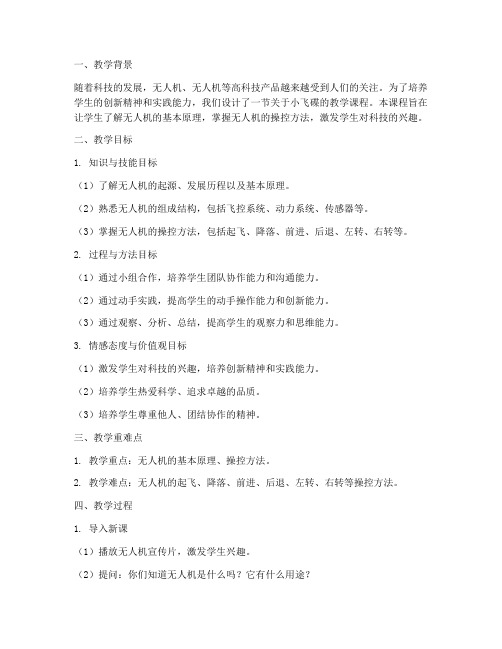 一、教学背景

随着科技的发展，无人机、无人机等高科技产品越来越受到人们的关注。为了培养学生的创新精神和实践能力，我们设计了一节关于小飞碟的教学课程。本课程旨在让学生了解无人机的基本原理，掌握无人机的操控方法，激发学生对科技的兴趣。

二、教学目标

1. 知识与技能目标

（1）了解无人机的起源、发展历程以及基本原理。

（2）熟悉无人机的组成结构，包括飞控系统、动力系统、传感器等。

（3）掌握无人机的操控方法，包括起飞、降落、前进、后退、左转、右转等。

2. 过程与方法目标

（1）通过小组合作，培养学生团队协作能力和沟通能力。

（2）通过动手实践，提高学生的动手操作能力和创新能力。

（3）通过观察、分析、总结，提高学生的观察力和思维能力。

3. 情感态度与价值观目标

（1）激发学生对科技的兴趣，培养创新精神和实践能力。

（2）培养学生热爱科学、追求卓越的品质。

（3）培养学生尊重他人、团结协作的精神。

三、教学重难点

1. 教学重点：无人机的基本原理、操控方法。

2. 教学难点：无人机的起飞、降落、前进、后退、左转、右转等操控方法。

四、教学过程

1. 导入新课

（1）播放无人机宣传片，激发学生兴趣。

（2）提问：你们知道无人机是什么吗？它有什么用途？